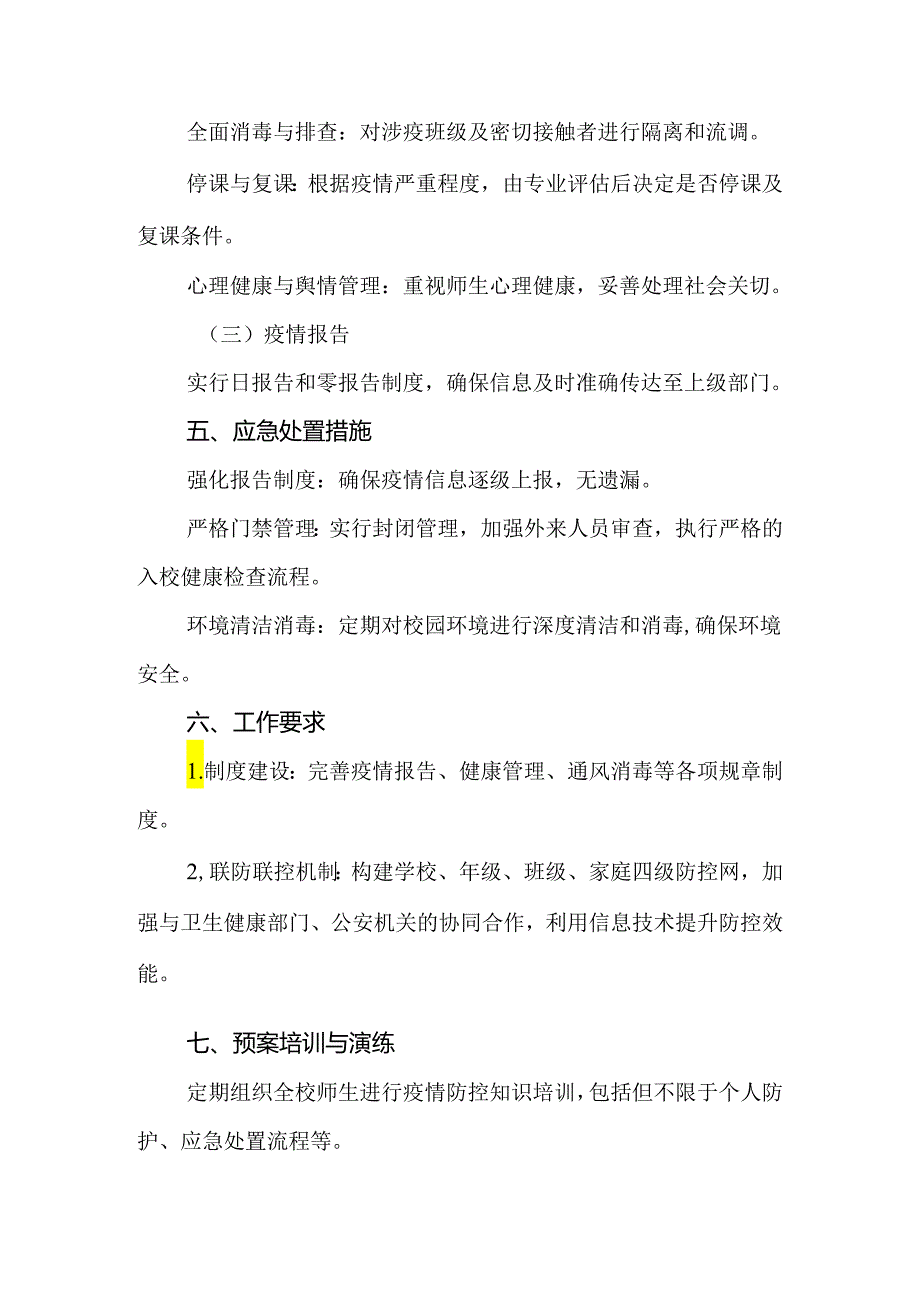 全面消毒与排查：对涉疫班级及密切接触者进行隔离和流调。

停课与复课：根据疫情严重程度，由专业评估后决定是否停课及复课条件。

心理健康与舆情管理：重视师生心理健康，妥善处理社会关切。

（三）疫情报告

实行日报告和零报告制度，确保信息及时准确传达至上级部门。

五、应急处置措施

强化报告制度：确保疫情信息逐级上报，无遗漏。

严格门禁管理：实行封闭管理，加强外来人员审查，执行严格的入校健康检查流程。

环境清洁消毒：定期对校园环境进行深度清洁和消毒，确保环境安全。

六、工作要求

1.制度建设：完善疫情报告、健康管理、通风消毒等各项规章制度。

2,联防联控机制：构建学校、年级、班级、家庭四级防控网，加强与卫生健康部门、公安机关的协同合作，利用信息技术提升防控效能。

七、预案培训与演练

定期组织全校师生进行疫情防控知识培训，包括但不限于个人防护、应急处置流程等。